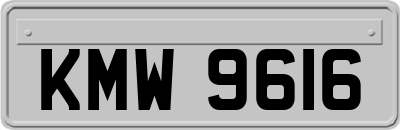 KMW 9616